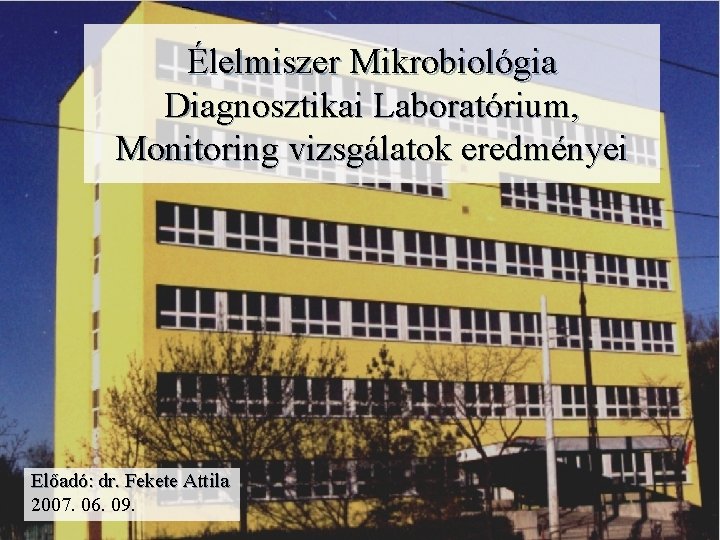 Élelmiszer Mikrobiológia Diagnosztikai Laboratórium, Monitoring vizsgálatok eredményei

Előadó: dr. Fekete Attila
2007. 06. 09.